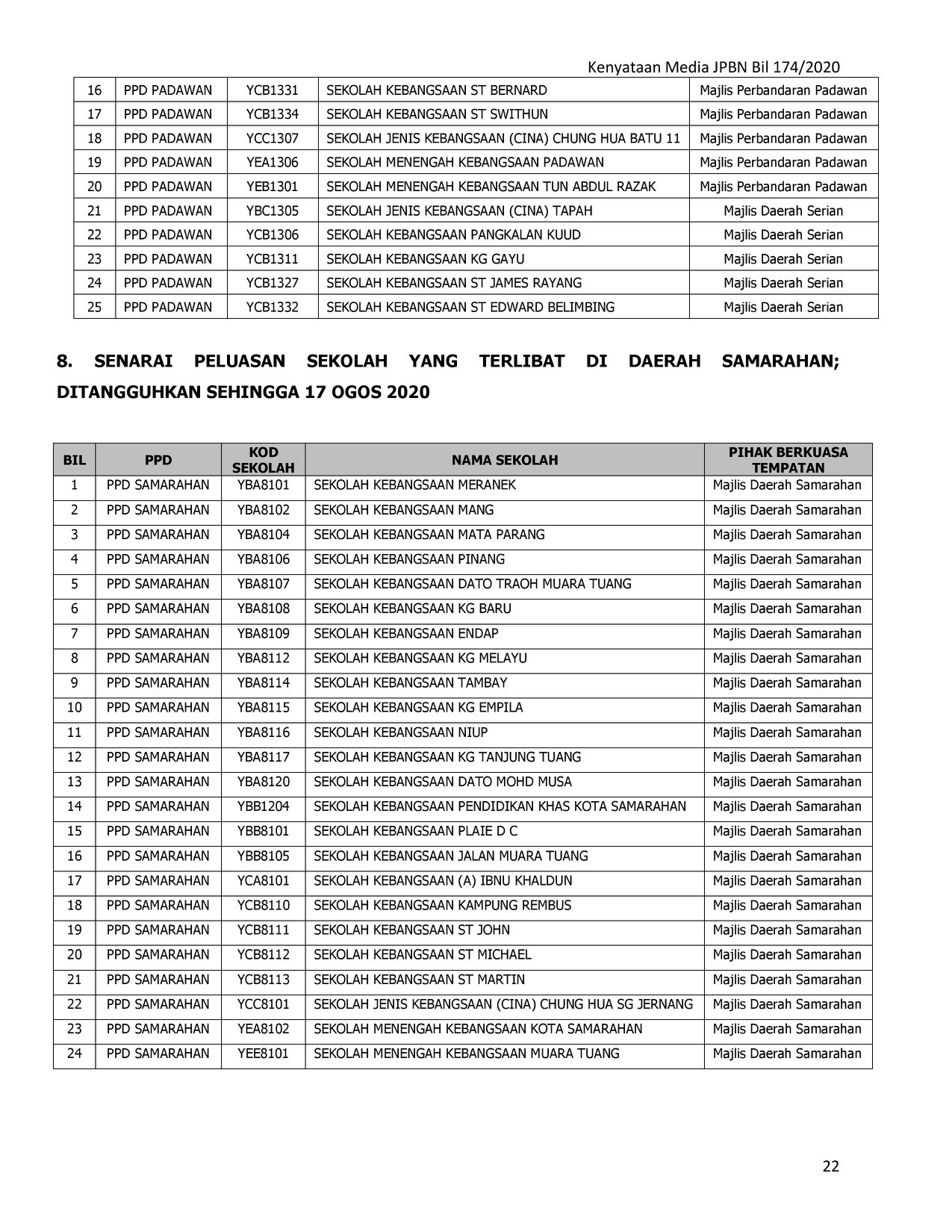 Kenyataan Media JPBN Bil 174/2020

| 16 | PPD PADAWAN | YCB1331 | SEKOLAH KEBANGSAAN ST BERNARD | Majlis Perbandaran Padawan |
|---|---|---|---|---|
| 17 | PPD PADAWAN | YCB1334 | SEKOLAH KEBANGSAAN ST SWITHUN | Majlis Perbandaran Padawan |
| 18 | PPD PADAWAN | YCC1307 | SEKOLAH JENIS KEBANGSAAN (CINA) CHUNG HUA BATU 11 | Majlis Perbandaran Padawan |
| 19 | PPD PADAWAN | YEA1306 | SEKOLAH MENENGAH KEBANGSAAN PADAWAN | Majlis Perbandaran Padawan |
| 20 | PPD PADAWAN | YEB1301 | SEKOLAH MENENGAH KEBANGSAAN TUN ABDUL RAZAK | Majlis Perbandaran Padawan |
| 21 | PPD PADAWAN | YBC1305 | SEKOLAH JENIS KEBANGSAAN (CINA) TAPAH | Majlis Daerah Serian |
| 22 | PPD PADAWAN | YCB1306 | SEKOLAH KEBANGSAAN PANGKALAN KUUD | Majlis Daerah Serian |
| 23 | PPD PADAWAN | YCB1311 | SEKOLAH KEBANGSAAN KG GAYU | Majlis Daerah Serian |
| 24 | PPD PADAWAN | YCB1327 | SEKOLAH KEBANGSAAN ST JAMES RAYANG | Majlis Daerah Serian |
| 25 | PPD PADAWAN | YCB1332 | SEKOLAH KEBANGSAAN ST EDWARD BELIMBING | Majlis Daerah Serian |

8. SENARAI PELUASAN SEKOLAH YANG TERLIBAT DI DAERAH SAMARAHAN; DITANGGUHKAN SEHINGGA 17 OGOS 2020

| BIL | PPD | KOD SEKOLAH | NAMA SEKOLAH | PIHAK BERKUASA TEMPATAN |
|---|---|---|---|---|
| 1 | PPD SAMARAHAN | YBA8101 | SEKOLAH KEBANGSAAN MERANEK | Majlis Daerah Samarahan |
| 2 | PPD SAMARAHAN | YBA8102 | SEKOLAH KEBANGSAAN MANG | Majlis Daerah Samarahan |
| 3 | PPD SAMARAHAN | YBA8104 | SEKOLAH KEBANGSAAN MATA PARANG | Majlis Daerah Samarahan |
| 4 | PPD SAMARAHAN | YBA8106 | SEKOLAH KEBANGSAAN PINANG | Majlis Daerah Samarahan |
| 5 | PPD SAMARAHAN | YBA8107 | SEKOLAH KEBANGSAAN DATO TRAOH MUARA TUANG | Majlis Daerah Samarahan |
| 6 | PPD SAMARAHAN | YBA8108 | SEKOLAH KEBANGSAAN KG BARU | Majlis Daerah Samarahan |
| 7 | PPD SAMARAHAN | YBA8109 | SEKOLAH KEBANGSAAN ENDAP | Majlis Daerah Samarahan |
| 8 | PPD SAMARAHAN | YBA8112 | SEKOLAH KEBANGSAAN KG MELAYU | Majlis Daerah Samarahan |
| 9 | PPD SAMARAHAN | YBA8114 | SEKOLAH KEBANGSAAN TAMBAY | Majlis Daerah Samarahan |
| 10 | PPD SAMARAHAN | YBA8115 | SEKOLAH KEBANGSAAN KG EMPILA | Majlis Daerah Samarahan |
| 11 | PPD SAMARAHAN | YBA8116 | SEKOLAH KEBANGSAAN NIUP | Majlis Daerah Samarahan |
| 12 | PPD SAMARAHAN | YBA8117 | SEKOLAH KEBANGSAAN KG TANJUNG TUANG | Majlis Daerah Samarahan |
| 13 | PPD SAMARAHAN | YBA8120 | SEKOLAH KEBANGSAAN DATO MOHD MUSA | Majlis Daerah Samarahan |
| 14 | PPD SAMARAHAN | YBB1204 | SEKOLAH KEBANGSAAN PENDIDIKAN KHAS KOTA SAMARAHAN | Majlis Daerah Samarahan |
| 15 | PPD SAMARAHAN | YBB8101 | SEKOLAH KEBANGSAAN PLAIE D C | Majlis Daerah Samarahan |
| 16 | PPD SAMARAHAN | YBB8105 | SEKOLAH KEBANGSAAN JALAN MUARA TUANG | Majlis Daerah Samarahan |
| 17 | PPD SAMARAHAN | YCA8101 | SEKOLAH KEBANGSAAN (A) IBNU KHALDUN | Majlis Daerah Samarahan |
| 18 | PPD SAMARAHAN | YCB8110 | SEKOLAH KEBANGSAAN KAMPUNG REMBUS | Majlis Daerah Samarahan |
| 19 | PPD SAMARAHAN | YCB8111 | SEKOLAH KEBANGSAAN ST JOHN | Majlis Daerah Samarahan |
| 20 | PPD SAMARAHAN | YCB8112 | SEKOLAH KEBANGSAAN ST MICHAEL | Majlis Daerah Samarahan |
| 21 | PPD SAMARAHAN | YCB8113 | SEKOLAH KEBANGSAAN ST MARTIN | Majlis Daerah Samarahan |
| 22 | PPD SAMARAHAN | YCC8101 | SEKOLAH JENIS KEBANGSAAN (CINA) CHUNG HUA SG JERNANG | Majlis Daerah Samarahan |
| 23 | PPD SAMARAHAN | YEA8102 | SEKOLAH MENENGAH KEBANGSAAN KOTA SAMARAHAN | Majlis Daerah Samarahan |
| 24 | PPD SAMARAHAN | YEE8101 | SEKOLAH MENENGAH KEBANGSAAN MUARA TUANG | Majlis Daerah Samarahan |

22